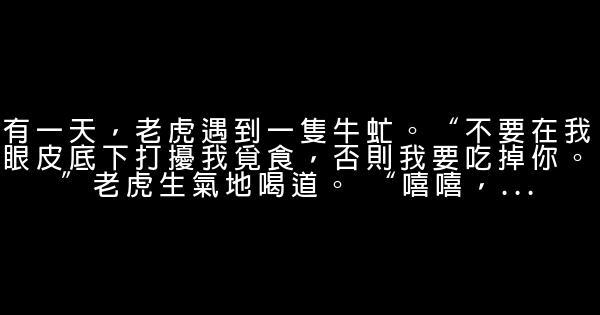 有一天，老虎遇到一隻牛虻。“不要在我眼皮底下打擾我覓食，否則我要吃掉你。”老虎生氣地喝道。“嘻嘻，...